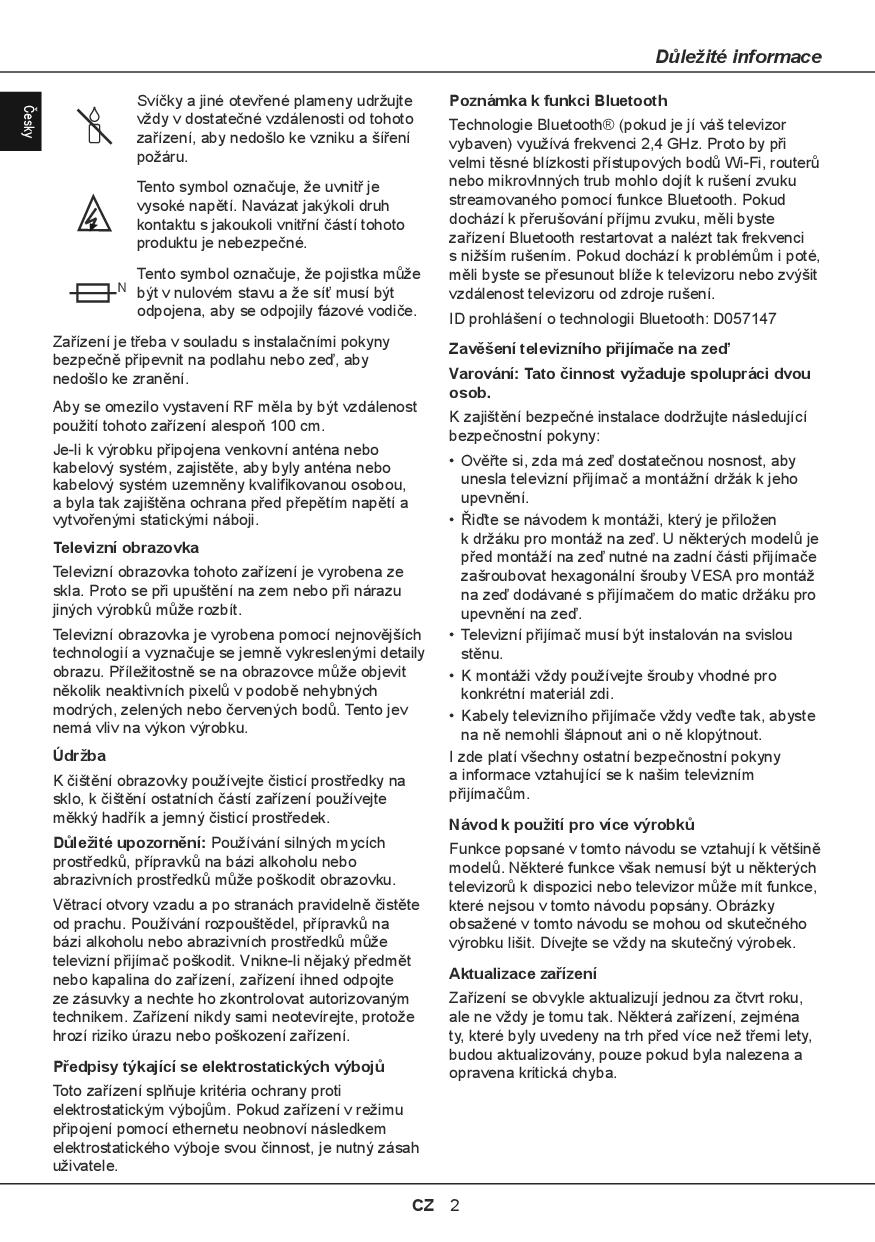 Důležité informace

Česky

Svíčky a jiné otevřené plameny udržujte vždy v dostatečné vzdálenosti od tohoto zařízení, aby nedošlo ke vzniku a šíření požáru.

Tento symbol označuje, že uvnitř je vysoké napětí. Navázat jakýkoli druh kontaktu s jakoukoli vnitřní částí tohoto produktu je nebezpečné.

N

Tento symbol označuje, že pojistka může být v nulovém stavu a že síť musí být odpojena, aby se odpojily fázové vodiče.

Zařízení je třeba v souladu s instalačními pokyny bezpečně připevnit na podlahu nebo zeď, aby nedošlo ke zranění.

Aby se omezilo vystavení RF měla by být vzdálenost použití tohoto zařízení alespoň 100 cm.

Je-li k výrobku připojena venkovní anténa nebo kabelový systém, zajistěte, aby byly anténa nebo kabelový systém uzemněny kvalifikovanou osobou, a byla tak zajištěna ochrana před přepětím napětí a vytvořenými statickými náboji.

Televizní obrazovka

Televizní obrazovka tohoto zařízení je vyrobena ze skla. Proto se při upuštění na zem nebo při nárazu jiných výrobků může rozbít.

Televizní obrazovka je vyrobena pomocí nejnovějších technologií a vyznačuje se jemně vykreslenými detaily obrazu. Příležitostně se na obrazovce může objevit několik neaktivních pixelů v podobě nehybných modrých, zelených nebo červených bodů. Tento jev nemá vliv na výkon výrobku.

Údržba

K čištění obrazovky používejte čisticí prostředky na sklo, k čištění ostatních částí zařízení používejte měkký hadřík a jemný čisticí prostředek.

Důležité upozornění: Používání silných mycích prostředků, přípravků na bázi alkoholu nebo abrazivních prostředků může poškodit obrazovku.

Větrací otvory vzadu a po stranách pravidelně čistěte od prachu. Používání rozpouštědel, přípravků na bázi alkoholu nebo abrazivních prostředků může televizní přijímač poškodit. Vnikne-li nějaký předmět nebo kapalina do zařízení, zařízení ihned odpojte ze zásuvky a nechte ho zkontrolovat autorizovaným technikem. Zařízení nikdy sami neotevírejte, protože hrozí riziko úrazu nebo poškození zařízení.

Předpisy týkající se elektrostatických výbojů

Toto zařízení splňuje kritéria ochrany proti elektrostatickým výbojům. Pokud zařízení v režimu připojení pomocí ethernetu neobnoví následkem elektrostatického výboje svou činnost, je nutný zásah uživatele.

Poznámka k funkci Bluetooth

Technologie Bluetooth® (pokud je jí váš televizor vybaven) využívá frekvenci 2,4 GHz. Proto by při velmi těsné blízkosti přístupových bodů Wi-Fi, routerů nebo mikrovlnných trub mohlo dojít k rušení zvuku streamovaného pomocí funkce Bluetooth. Pokud dochází k přerušování příjmu zvuku, měli byste zařízení Bluetooth restartovat a nalézt tak frekvenci s nižším rušením. Pokud dochází k problémům i poté, měli byste se přesunout blíže k televizoru nebo zvýšit vzdálenost televizoru od zdroje rušení.

ID prohlášení o technologii Bluetooth: D057147

Zavěšení televizního přijímače na zeď

Varování: Tato činnost vyžaduje spolupráci dvou osob.

K zajištění bezpečné instalace dodržujte následující bezpečnostní pokyny:

• Ověřte si, zda má zeď dostatečnou nosnost, aby unesla televizní přijímač a montážní držák k jeho upevnění.
• Řiďte se návodem k montáži, který je přiložen k držáku pro montáž na zeď. U některých modelů je před montáží na zeď nutné na zadní části přijímače zašroubovat hexagonální šrouby VESA pro montáž na zeď dodávané s přijímačem do matic držáku pro upevnění na zeď.
• Televizní přijímač musí být instalován na svislou stěnu.
• K montáži vždy používejte šrouby vhodné pro konkrétní materiál zdi.
• Kabely televizního přijímače vždy veďte tak, abyste na ně nemohli šlápnout ani o ně klopýtnout.

I zde platí všechny ostatní bezpečnostní pokyny a informace vztahující se k našim televizním přijímačům.

Návod k použití pro více výrobků

Funkce popsané v tomto návodu se vztahují k většině modelů. Některé funkce však nemusí být u některých televizorů k dispozici nebo televizor může mít funkce, které nejsou v tomto návodu popsány. Obrázky obsažené v tomto návodu se mohou od skutečného výrobku lišit. Dívejte se vždy na skutečný výrobek.

Aktualizace zařízení

Zařízení se obvykle aktualizují jednou za čtvrt roku, ale ne vždy je tomu tak. Některá zařízení, zejména ty, které byly uvedeny na trh před více než třemi lety, budou aktualizovány, pouze pokud byla nalezena a opravena kritická chyba.

CZ 2